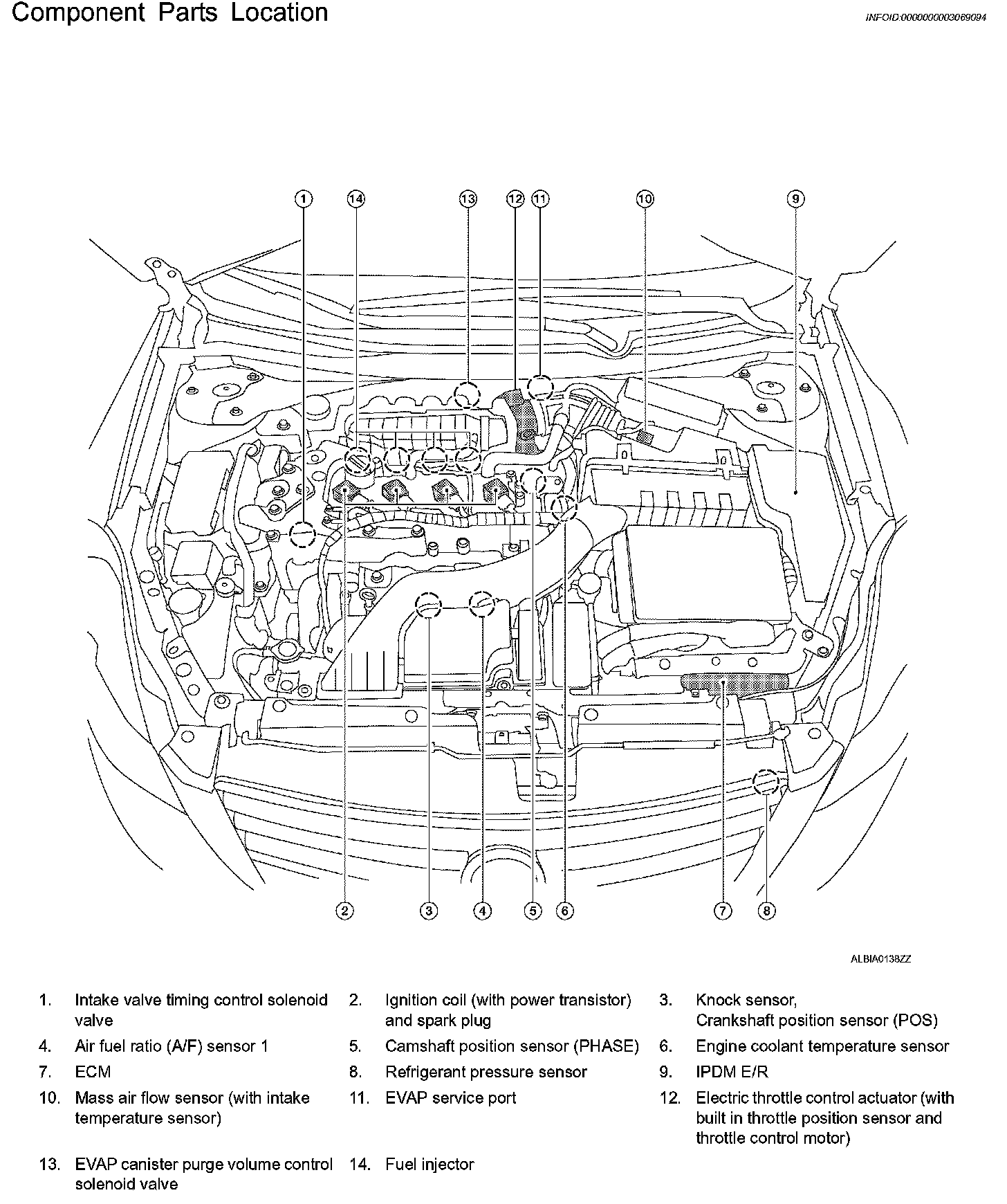 Component Parts Location

INFOID:0000000003069094

1
14
13
12
11
10
9
2
3
4
5
6
7
8

ALBIA0138ZZ

1. Intake valve timing control solenoid valve
2. Ignition coil (with power transistor) and spark plug
3. Knock sensor, Crankshaft position sensor (POS)
4. Air fuel ratio (A/F) sensor 1
5. Camshaft position sensor (PHASE)
6. Engine coolant temperature sensor
7. ECM
8. Refrigerant pressure sensor
9. IPDM E/R
10. Mass air flow sensor (with intake temperature sensor)
11. EVAP service port
12. Electric throttle control actuator (with built in throttle position sensor and throttle control motor)
13. EVAP canister purge volume control solenoid valve
14. Fuel injector